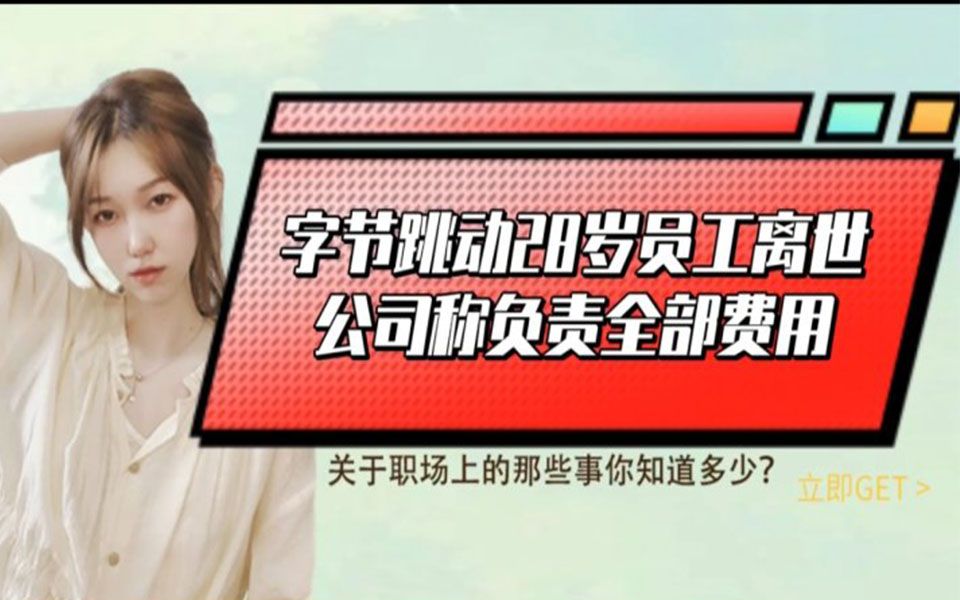 字节跳动28岁员工离世
公司称负责全部费用

关于职场上的那些事你知道多少?

立即GET >